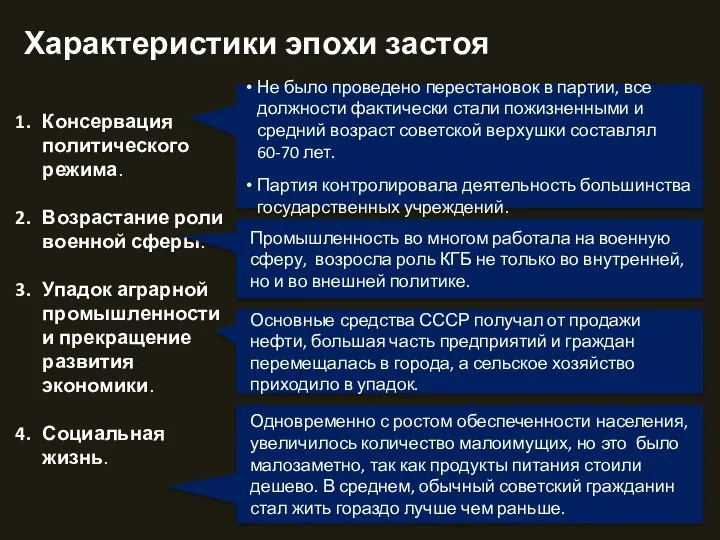 Характеристики эпохи застоя

1. Консервация политического режима.

2. Возрастание роли военной сферы.

3. Упадок аграрной промышленности и прекращение развития экономики.

4. Социальная жизнь.

• Не было проведено перестановок в партии, все должности фактически стали пожизненными и средний возраст советской верхушки составлял 60-70 лет.

• Партия контролировала деятельность большинства государственных учреждений.

Промышленность во многом работала на военную сферу, возросла роль КГБ не только во внутренней, но и во внешней политике.

Основные средства СССР получал от продажи нефти, большая часть предприятий и граждан перемещалась в города, а сельское хозяйство приходило в упадок.

Одновременно с ростом обеспеченности населения, увеличилось количество малоимущих, но это было малозаметно, так как продукты питания стоили дешево. В среднем, обычный советский гражданин стал жить гораздо лучше чем раньше.